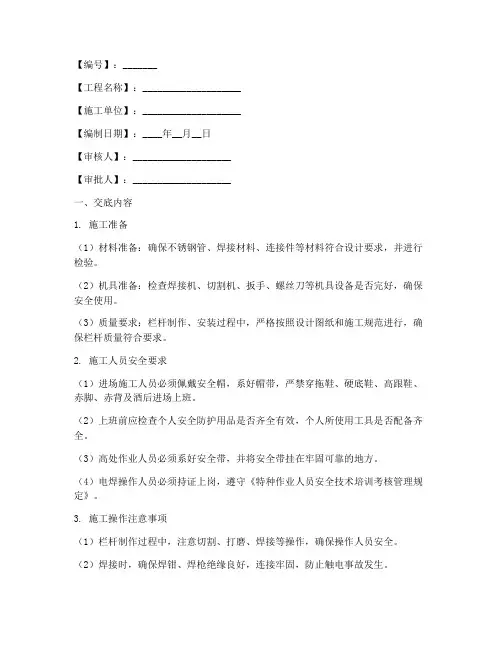 【编号】：_______

【工程名称】：____________________

【施工单位】：____________________

【编制日期】：____年__月__日

【审核人】：____________________

【审批人】：____________________

一、交底内容

1. 施工准备

（1）材料准备：确保不锈钢管、焊接材料、连接件等材料符合设计要求，并进行检验。

（2）机具准备：检查焊接机、切割机、扳手、螺丝刀等机具设备是否完好，确保安全使用。

（3）质量要求：栏杆制作、安装过程中，严格按照设计图纸和施工规范进行，确保栏杆质量符合要求。

2. 施工人员安全要求

（1）进场施工人员必须佩戴安全帽，系好帽带，严禁穿拖鞋、硬底鞋、高跟鞋、赤脚、赤背及酒后进场上班。

（2）上班前应检查个人安全防护用品是否齐全有效，个人所使用工具是否配备齐全。

（3）高处作业人员必须系好安全带，并将安全带挂在牢固可靠的地方。

（4）电焊操作人员必须持证上岗，遵守《特种作业人员安全技术培训考核管理规定》。

3. 施工操作注意事项

（1）栏杆制作过程中，注意切割、打磨、焊接等操作，确保操作人员安全。

（2）焊接时，确保焊钳、焊枪绝缘良好，连接牢固，防止触电事故发生。